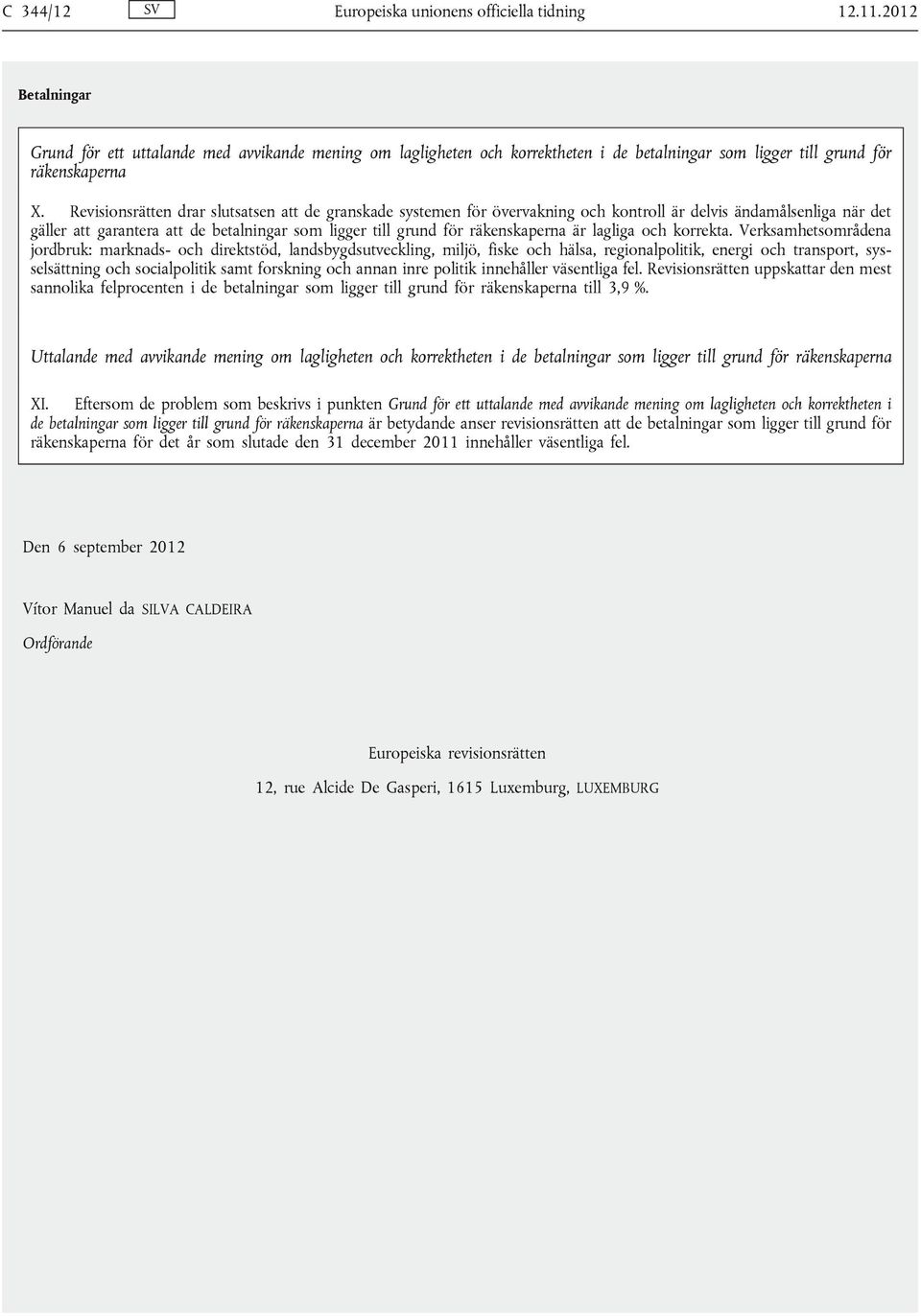 C 344/12 SV Europeiska unionens officiella tidning 12.11.2012

Betalningar

Grund för ett uttalande med avvikande mening om lagligheten och korrektheten i de betalningar som ligger till grund för räkenskaperna

X. Revisionsrätten drar slutsatsen att de granskade systemen för övervakning och kontroll är delvis ändamålsenliga när det gäller att garantera att de betalningar som ligger till grund för räkenskaperna är lagliga och korrekta. Verksamhetsområdena jordbruk: marknads- och direktstöd, landsbygdsutveckling, miljö, fiske och hälsa, regionalpolitik, energi och transport, sysselsättning och socialpolitik samt forskning och annan inre politik innehåller väsentliga fel. Revisionsrätten uppskattar den mest sannolika felprocenten i de betalningar som ligger till grund för räkenskaperna till 3,9 %.

Uttalande med avvikande mening om lagligheten och korrektheten i de betalningar som ligger till grund för räkenskaperna

XI. Eftersom de problem som beskrivs i punkten Grund för ett uttalande med avvikande mening om lagligheten och korrektheten i de betalningar som ligger till grund för räkenskaperna är betydande anser revisionsrätten att de betalningar som ligger till grund för räkenskaperna för det år som slutade den 31 december 2011 innehåller väsentliga fel.

Den 6 september 2012

Vítor Manuel da SILVA CALDEIRA

Ordförande

Europeiska revisionsrätten

12, rue Alcide De Gasperi, 1615 Luxemburg, LUXEMBURG